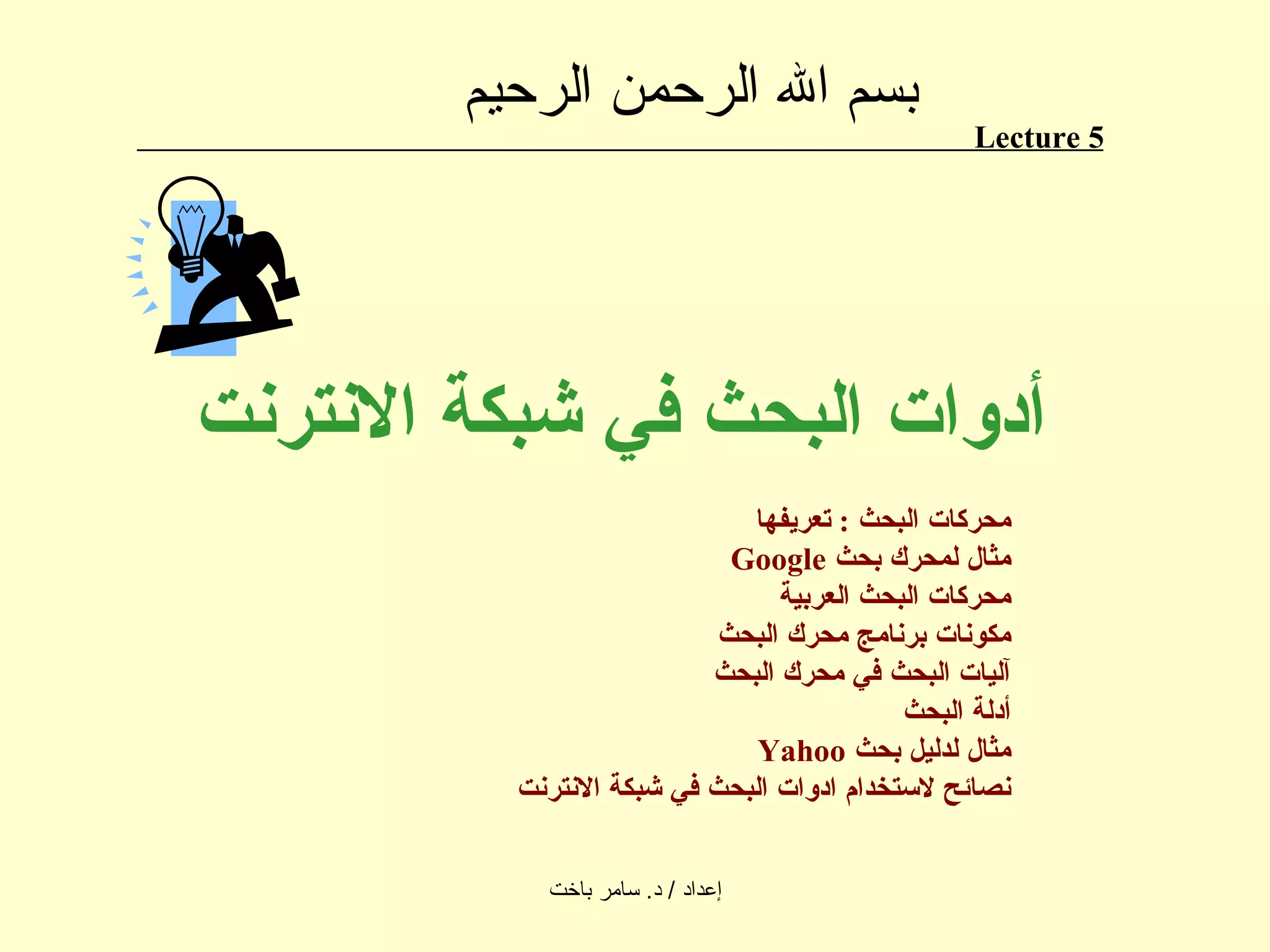 بسم الله الرحمن الرحيم

Lecture 5

أدوات البحث في شبكة الانترنت

محركات البحث : تعريفها
مثال لمحرك بحث Google
محركات البحث العربية
مكونات برنامج محرك البحث
آليات البحث في محرك البحث
أدلة البحث
مثال لدليل بحث Yahoo
نصائح لاستخدام ادوات البحث في شبكة الانترنت

إعداد / د. سامر باخت